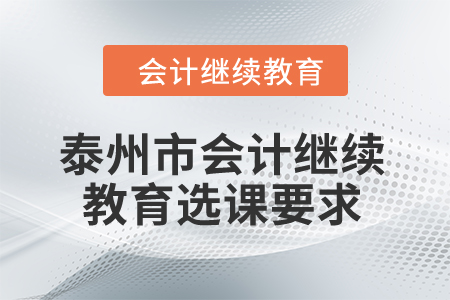 会计继续教育

泰州市会计继续教育选课要求